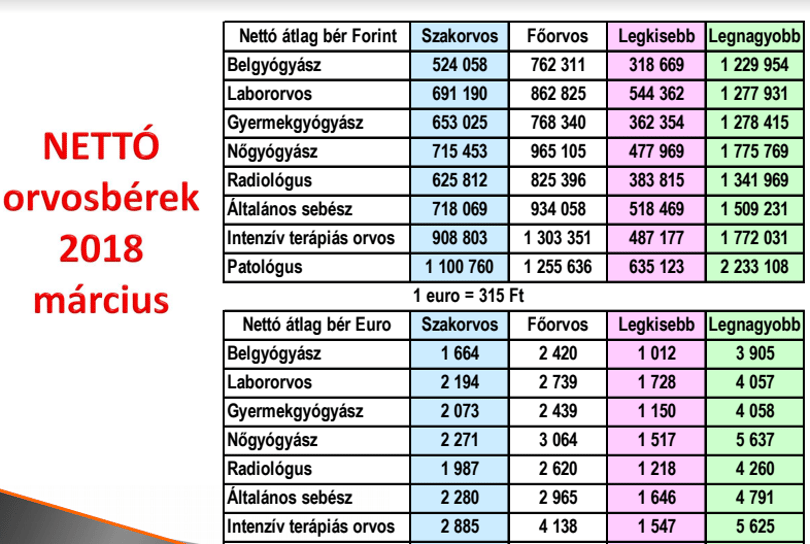 NETTÓ orvosbérek 2018 március

| Nettó átlag bér Forint | Szakorvos | Főorvos | Legkisebb | Legnagyobb |
|---|---|---|---|---|
| Belgyógyász | 524 058 | 762 311 | 318 669 | 1 229 954 |
| Labororvos | 691 190 | 862 825 | 544 362 | 1 277 931 |
| Gyermekgyógyász | 653 025 | 768 340 | 362 354 | 1 278 415 |
| Nőgyógyász | 715 453 | 965 105 | 477 969 | 1 775 769 |
| Radiológus | 625 812 | 825 396 | 383 815 | 1 341 969 |
| Általános sebész | 718 069 | 934 058 | 518 469 | 1 509 231 |
| Intenzív terápiás orvos | 908 803 | 1 303 351 | 487 177 | 1 772 031 |
| Patológus | 1 100 760 | 1 255 636 | 635 123 | 2 233 108 |

1 euro = 315 Ft

| Nettó átlag bér Euro | Szakorvos | Főorvos | Legkisebb | Legnagyobb |
|---|---|---|---|---|
| Belgyógyász | 1 664 | 2 420 | 1 012 | 3 905 |
| Labororvos | 2 194 | 2 739 | 1 728 | 4 057 |
| Gyermekgyógyász | 2 073 | 2 439 | 1 150 | 4 058 |
| Nőgyógyász | 2 271 | 3 064 | 1 517 | 5 637 |
| Radiológus | 1 987 | 2 620 | 1 218 | 4 260 |
| Általános sebész | 2 280 | 2 965 | 1 646 | 4 791 |
| Intenzív terápiás orvos | 2 885 | 4 138 | 1 547 | 5 625 |